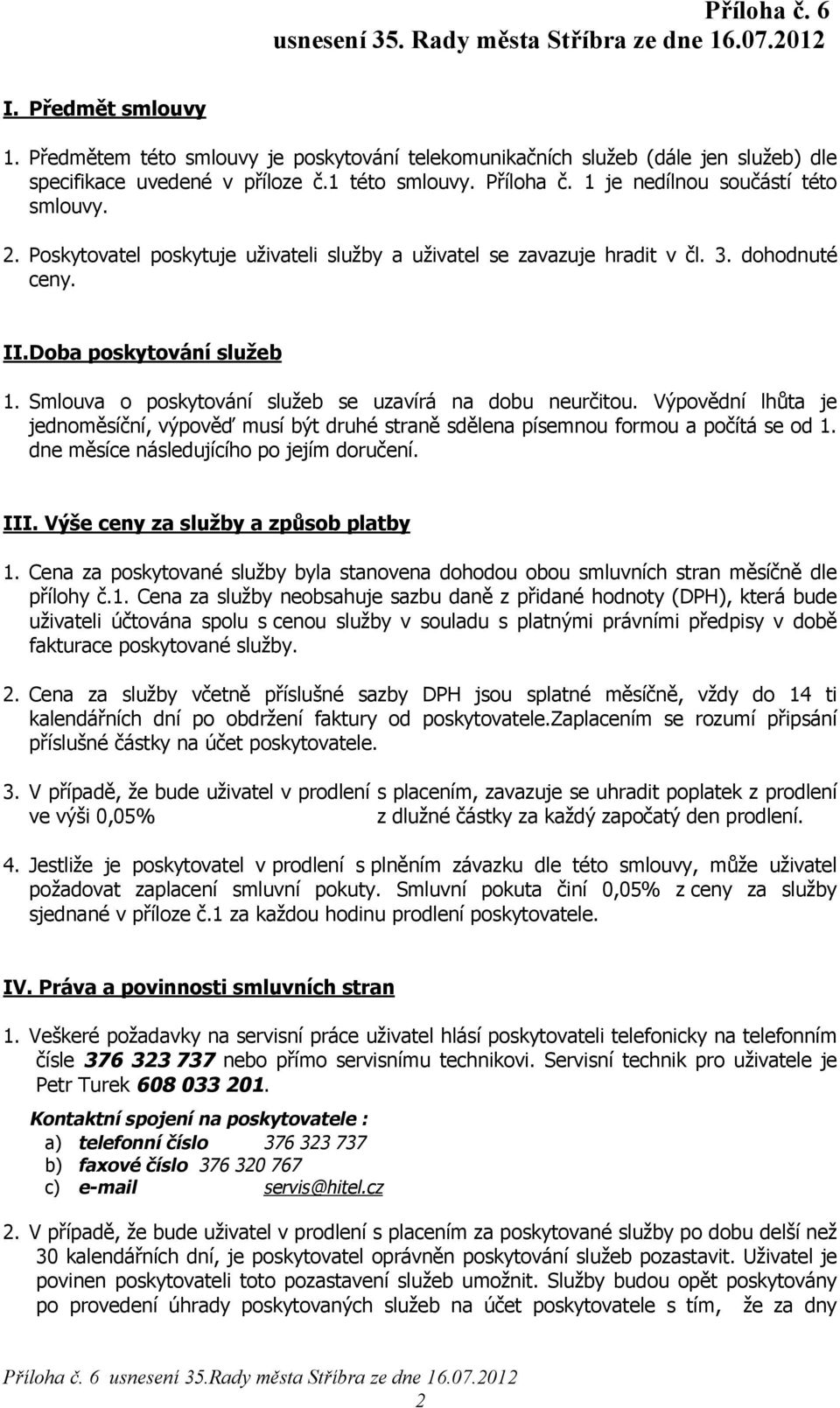 Příloha č. 6
usnesení 35. Rady města Stříbra ze dne 16.07.2012

I. Předmět smlouvy

1. Předmětem této smlouvy je poskytování telekomunikačních služeb (dále jen služeb) dle specifikace uvedené v příloze č.1 této smlouvy. Příloha č. 1 je nedílnou součástí této smlouvy.

2. Poskytovatel poskytuje uživateli služby a uživatel se zavazuje hradit v čl. 3. dohodnuté ceny.

II.Doba poskytování služeb

1. Smlouva o poskytování služeb se uzavírá na dobu neurčitou. Výpovědní lhůta je jednoměsíční, výpověď musí být druhé straně sdělena písemnou formou a počítá se od 1. dne měsíce následujícího po jejím doručení.

III. Výše ceny za služby a způsob platby

1. Cena za poskytované služby byla stanovena dohodou obou smluvních stran měsíčně dle přílohy č.1. Cena za služby neobsahuje sazbu daně z přidané hodnoty (DPH), která bude uživateli účtována spolu s cenou služby v souladu s platnými právními předpisy v době fakturace poskytované služby.

2. Cena za služby včetně příslušné sazby DPH jsou splatné měsíčně, vždy do 14 ti kalendářních dní po obdržení faktury od poskytovatele.Zaplacením se rozumí připsání příslušné částky na účet poskytovatele.

3. V případě, že bude uživatel v prodlení s placením, zavazuje se uhradit poplatek z prodlení ve výši 0,05% z dlužné částky za každý započatý den prodlení.

4. Jestliže je poskytovatel v prodlení s plněním závazku dle této smlouvy, může uživatel požadovat zaplacení smluvní pokuty. Smluvní pokuta činí 0,05% z ceny za služby sjednané v příloze č.1 za každou hodinu prodlení poskytovatele.

IV. Práva a povinnosti smluvních stran

1. Veškeré požadavky na servisní práce uživatel hlásí poskytovateli telefonicky na telefonním čísle 376 323 737 nebo přímo servisnímu technikovi. Servisní technik pro uživatele je Petr Turek 608 033 201.

Kontaktní spojení na poskytovatele :
a) telefonní číslo 376 323 737
b) faxové číslo 376 320 767
c) e-mail servis@hitel.cz

2. V případě, že bude uživatel v prodlení s placením za poskytované služby po dobu delší než 30 kalendářních dní, je poskytovatel oprávněn poskytování služeb pozastavit. Uživatel je povinen poskytovateli toto pozastavení služeb umožnit. Služby budou opět poskytovány po provedení úhrady poskytovaných služeb na účet poskytovatele s tím, že za dny

Příloha č. 6 usnesení 35.Rady města Stříbra ze dne 16.07.2012
2